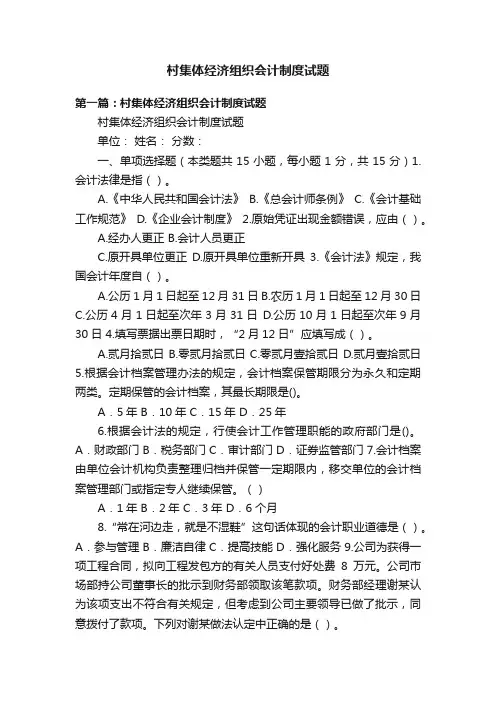 村集体经济组织会计制度试题

第一篇：村集体经济组织会计制度试题

村集体经济组织会计制度试题

单位： 姓名： 分数：

一、单项选择题（本类题共 15 小题，每小题 1 分，共 15 分）1.会计法律是指（ ）。

A.《中华人民共和国会计法》 B.《总会计师条例》 C.《会计基础工作规范》 D.《企业会计制度》 2.原始凭证出现金额错误，应由（ ）。

A.经办人更正 B.会计人员更正

C.原开具单位更正 D.原开具单位重新开具 3.《会计法》规定，我国会计年度自（ ）。

A.公历 1 月 1 日起至 12 月 31 日 B.农历 1 月 1 日起至 12 月 30 日 C.公历 4 月 1 日起至次年 3 月 31 日 D.公历 10 月 1 日起至次年 9 月 30 日 4.填写票据出票日期时，“2 月 12 日”应填写成（ ）。

A.贰月拾贰日 B.零贰月拾贰日 C.零贰月壹拾贰日 D.贰月壹拾贰日 5.根据会计档案管理办法的规定，会计档案保管期限分为永久和定期两类。定期保管的会计档案，其最长期限是()。

A．5 年 B．10 年 C．15 年 D．25 年

6.根据会计法的规定，行使会计工作管理职能的政府部门是()。A．财政部门 B．税务部门 C．审计部门 D．证券监管部门 7.会计档案由单位会计机构负责整理归档并保管一定期限内，移交单位的会计档案管理部门或指定专人继续保管。（ ）

A．1 年 B．2 年 C．3 年 D．6 个月

8.“常在河边走，就是不湿鞋”这句话体现的会计职业道德是（ ）。A．参与管理 B．廉洁自律 C．提高技能 D．强化服务 9.公司为获得一项工程合同，拟向工程发包方的有关人员支付好处费 8 万元。公司市场部持公司董事长的批示到财务部领取该笔款项。财务部经理谢某认为该项支出不符合有关规定，但考虑到公司主要领导已做了批示，同意拨付了款项。下列对谢某做法认定中正确的是（ ）。